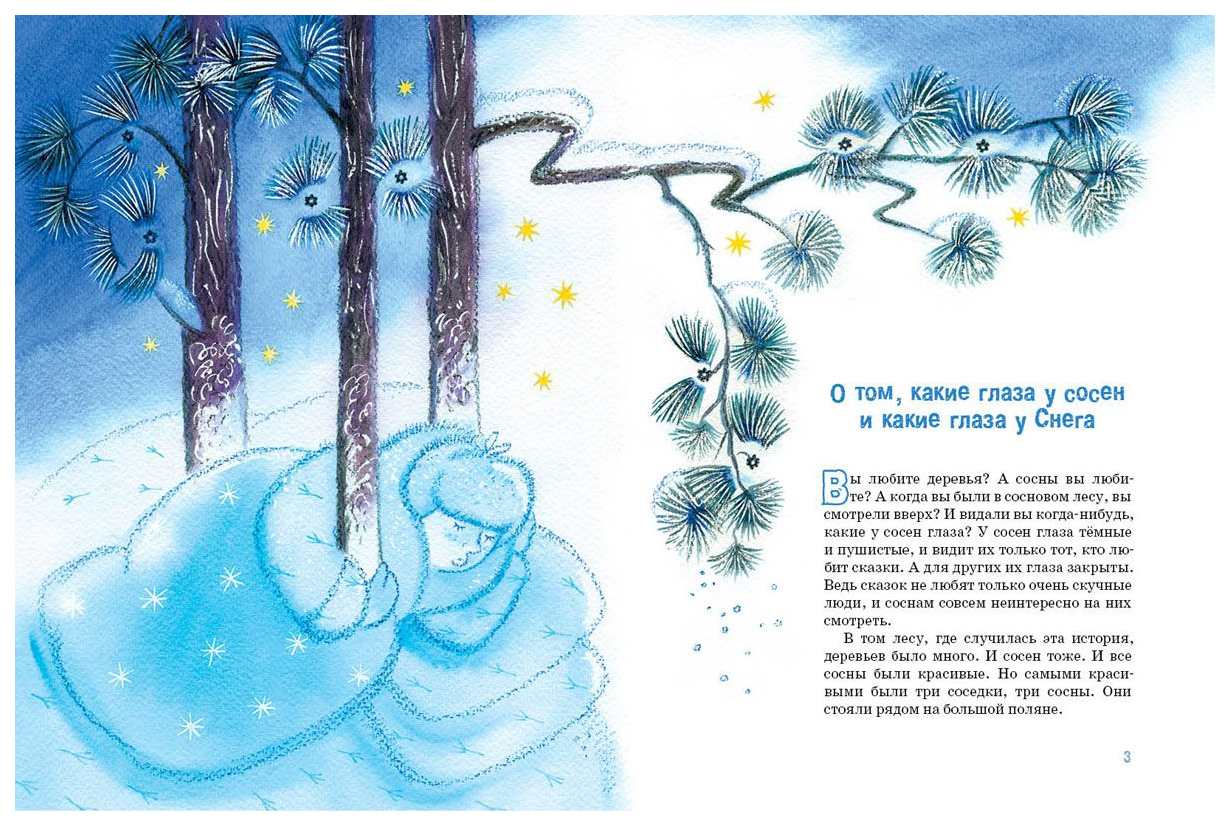 О том, какие глаза у сосен и какие глаза у Снега

Вы любите деревья? А сосны вы любите? А когда вы были в сосновом лесу, вы смотрели вверх? И видали вы когда-нибудь, какие у сосен глаза? У сосен глаза тёмные и пушистые, и видит их только тот, кто любит сказки. А для других их глаза закрыты. Ведь сказок не любят только очень скучные люди, и соснам совсем неинтересно на них смотреть.

В том лесу, где случилась эта история, деревьев было много. И сосен тоже. И все сосны были красивые. Но самыми красивыми были три соседки, три сосны. Они стояли рядом на большой поляне.

3